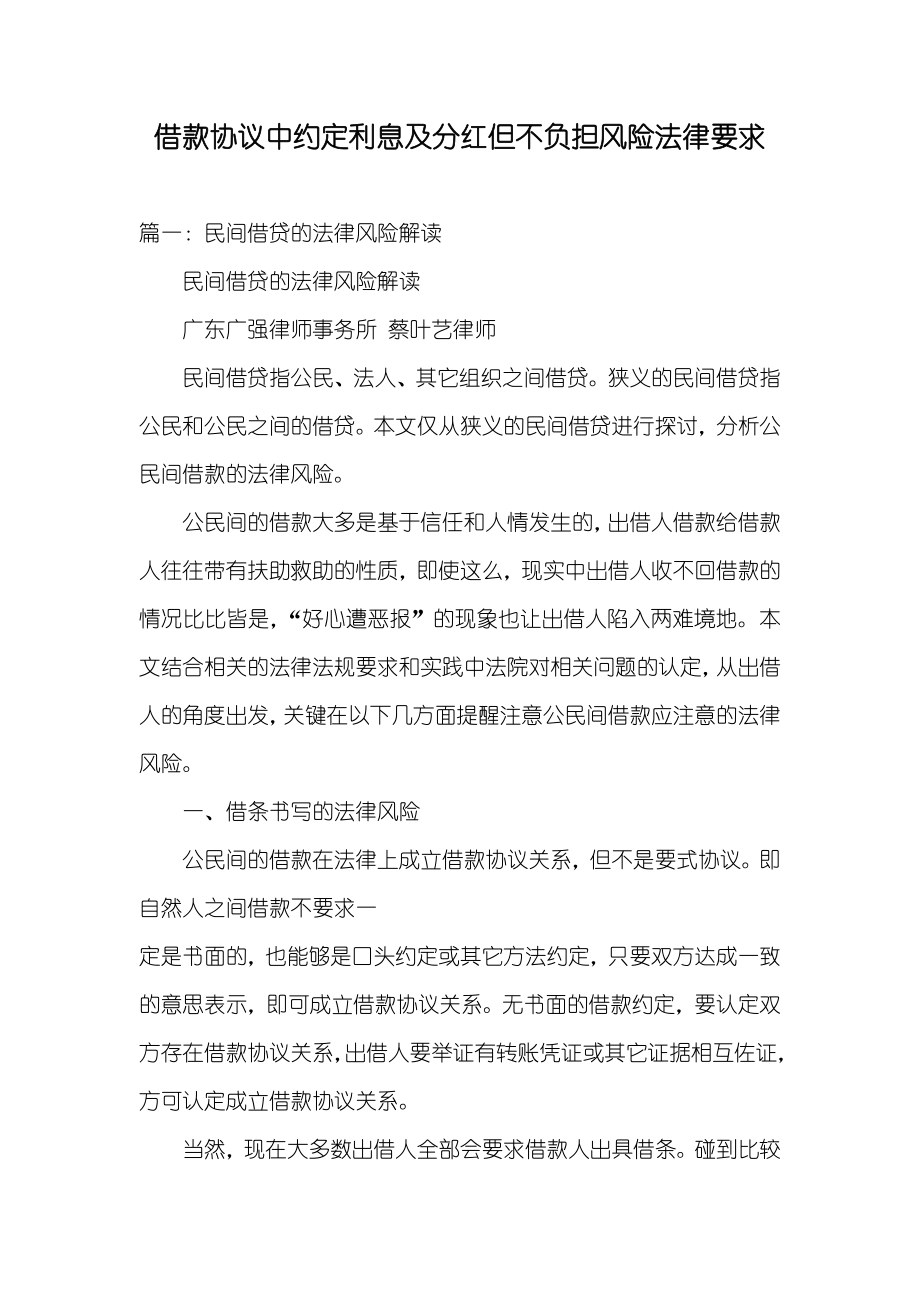 借款协议中约定利息及分红但不负担风险法律要求

篇一：民间借贷的法律风险解读

民间借贷的法律风险解读

广东广强律师事务所 蔡叶艺律师

民间借贷指公民、法人、其它组织之间借贷。狭义的民间借贷指公民和公民之间的借贷。本文仅从狭义的民间借贷进行探讨，分析公民间借款的法律风险。

公民间的借款大多是基于信任和人情发生的，出借人借款给借款人往往带有扶助救助的性质，即使这么，现实中出借人收不回借款的情况比比皆是，“好心遭恶报”的现象也让出借人陷入两难境地。本文结合相关的法律法规要求和实践中法院对相关问题的认定，从出借人的角度出发，关键在以下几方面提醒注意公民间借款应注意的法律风险。

一、借条书写的法律风险

公民间的借款在法律上成立借款协议关系，但不是要式协议。即自然人之间借款不要求一

定是书面的，也能够是口头约定或其它方法约定，只要双方达成一致的意思表示，即可成立借款协议关系。无书面的借款约定，要认定双方存在借款协议关系，出借人要举证有转账凭证或其它证据相互佐证，方可认定成立借款协议关系。

当然，现在大多数出借人全部会要求借款人出具借条。碰到比较